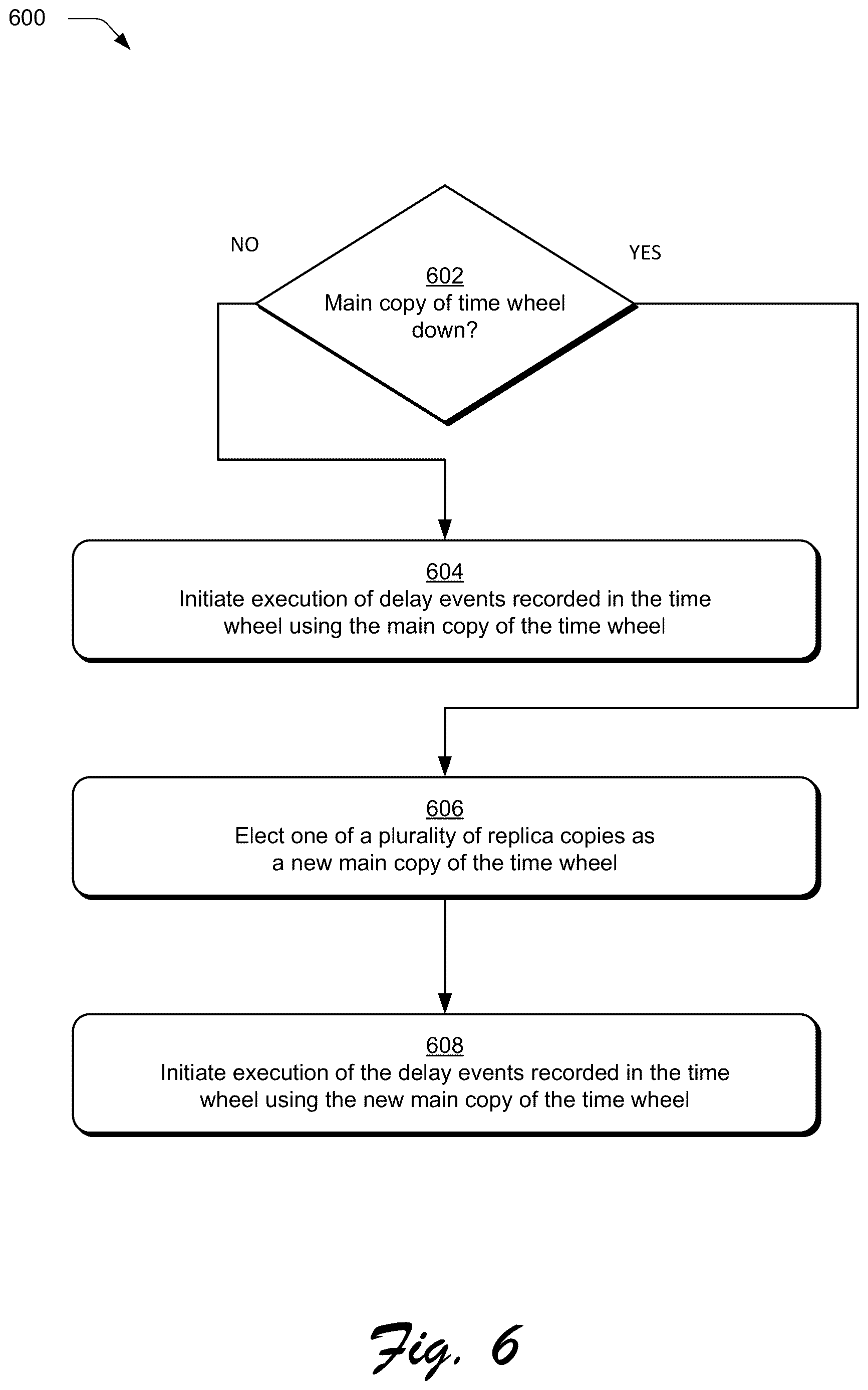 600

NO

YES

602
Main copy of time wheel down?

604
Initiate execution of delay events recorded in the time wheel using the main copy of the time wheel

606
Elect one of a plurality of replica copies as a new main copy of the time wheel

608
Initiate execution of the delay events recorded in the time wheel using the new main copy of the time wheel

Fig. 6